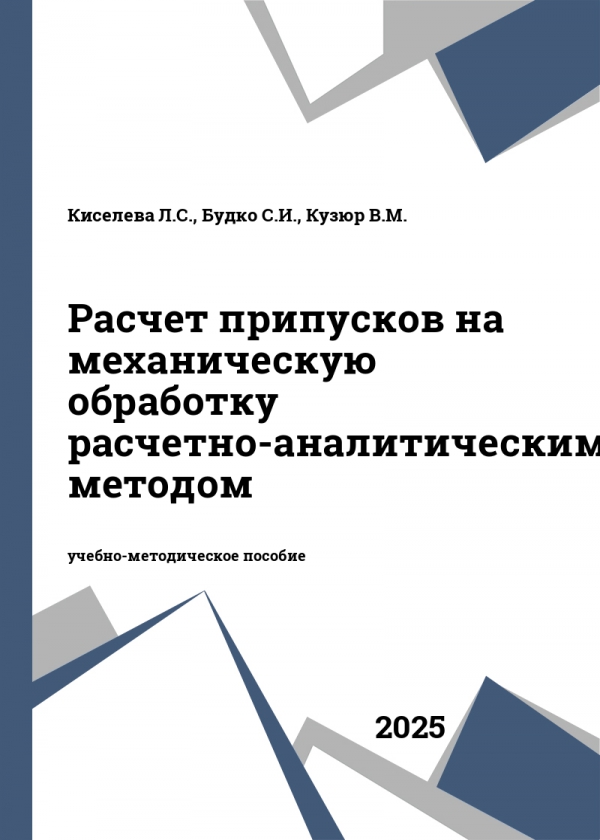 Киселева Л.С., Будко С.И., Кузюр В.М.

Расчет припусков на механическую обработку расчетно-аналитическим методом

учебно-методическое пособие

2025